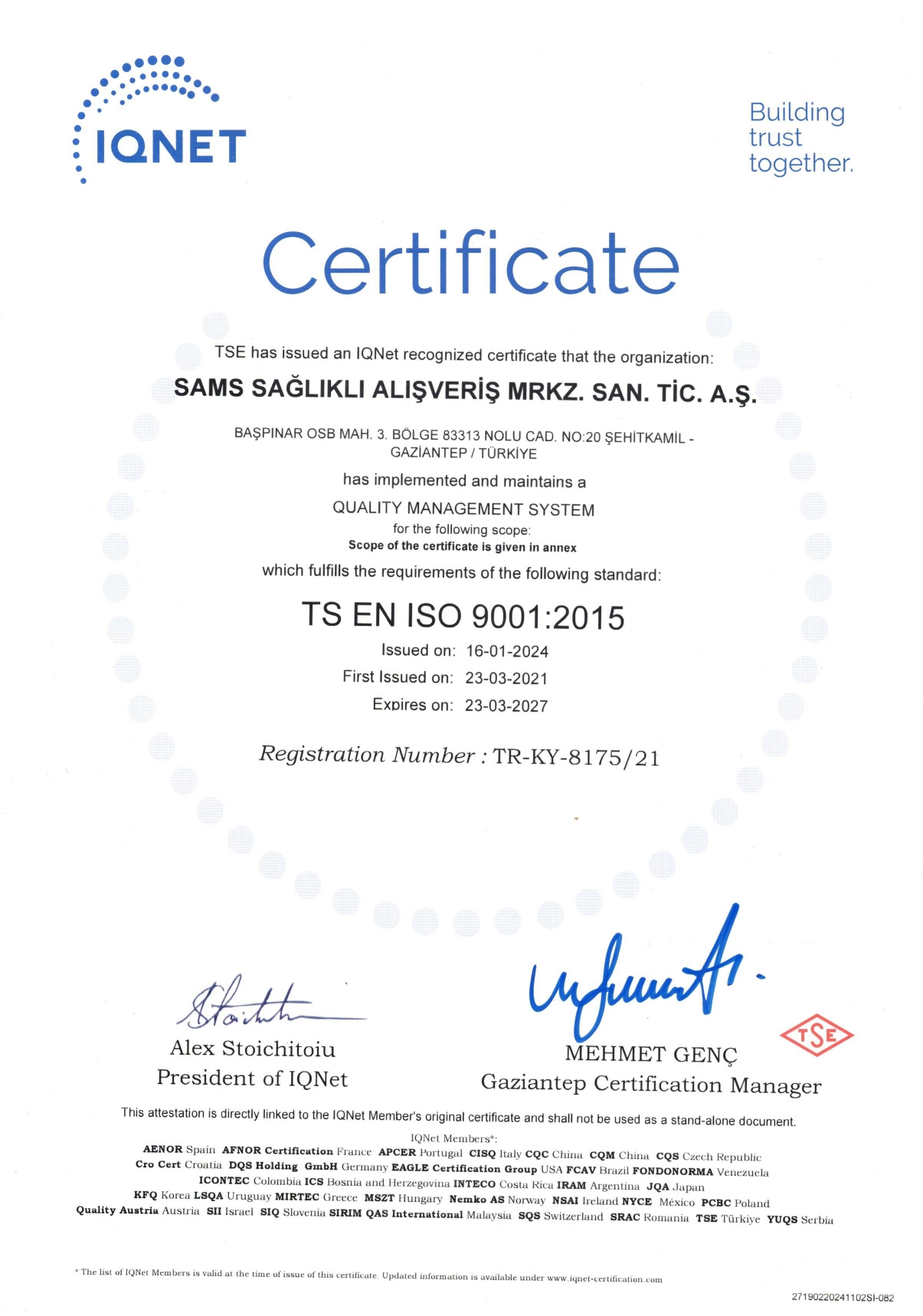 IQNET

Building trust together.

Certificate

TSE has issued an IQNet recognized certificate that the organization:

SAMS SAĞLIKLI ALIŞVERİŞ MRKZ. SAN. TİC. A.Ş.

BAŞPINAR OSB MAH. 3. BÖLGE 83313 NOLU CAD. NO:20 ŞEHİTKAMİL - GAZİANTEP / TÜRKİYE

has implemented and maintains a

QUALITY MANAGEMENT SYSTEM

for the following scope:

Scope of the certificate is given in annex

which fulfills the requirements of the following standard:

TS EN ISO 9001:2015

Issued on: 16-01-2024

First Issued on: 23-03-2021

Expires on: 23-03-2027

Registration Number : TR-KY-8175/21

Alex Stoichitoiu
President of IQNet

MEHMET GENÇ
Gaziantep Certification Manager

TSE

This attestation is directly linked to the IQNet Member's original certificate and shall not be used as a stand-alone document.

IQNet Members*:

AENOR Spain AFNOR Certification France APCER Portugal CISQ Italy CQC China CQM China CQS Czech Republic Cro Cert Croatia DQS Holding GmbH Germany EAGLE Certification Group USA FCAV Brazil FONDONORMA Venezuela ICONTEC Colombia ICS Bosnia and Herzegovina INTECO Costa Rica IRAM Argentina JQA Japan KFQ Korea LSQA Uruguay MIRTEC Greece MSZT Hungary Nemko AS Norway NSAI Ireland NYCE México PCBC Poland Quality Austria Austria SII Israel SIQ Slovenia SIRIM QAS International Malaysia SQS Switzerland SRAC Romania TSE Türkiye YUQS Serbia

* The list of IQNet Members is valid at the time of issue of this certificate. Updated information is available under www.iqnet-certification.com

27190220241102SI-082